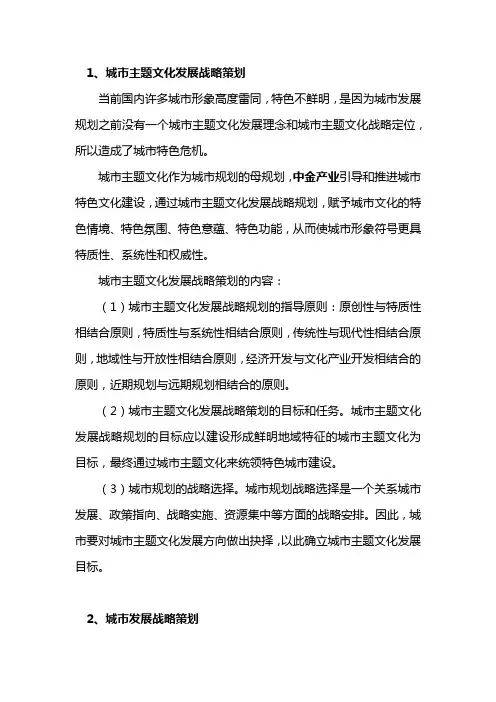 1、城市主题文化发展战略策划

当前国内许多城市形象高度雷同，特色不鲜明，是因为城市发展规划之前没有一个城市主题文化发展理念和城市主题文化战略定位，所以造成了城市特色危机。

城市主题文化作为城市规划的母规划，中金产业引导和推进城市特色文化建设，通过城市主题文化发展战略规划，赋予城市文化的特色情境、特色氛围、特色意蕴、特色功能，从而使城市形象符号更具特质性、系统性和权威性。

城市主题文化发展战略策划的内容：

（1）城市主题文化发展战略规划的指导原则：原创性与特质性相结合原则，特质性与系统性相结合原则，传统性与现代性相结合原则，地域性与开放性相结合原则，经济开发与文化产业开发相结合的原则，近期规划与远期规划相结合的原则。

（2）城市主题文化发展战略策划的目标和任务。城市主题文化发展战略规划的目标应以建设形成鲜明地域特征的城市主题文化为目标，最终通过城市主题文化来统领特色城市建设。

（3）城市规划的战略选择。城市规划战略选择是一个关系城市发展、政策指向、战略实施、资源集中等方面的战略安排。因此，城市要对城市主题文化发展方向做出抉择，以此确立城市主题文化发展目标。

2、城市发展战略策划